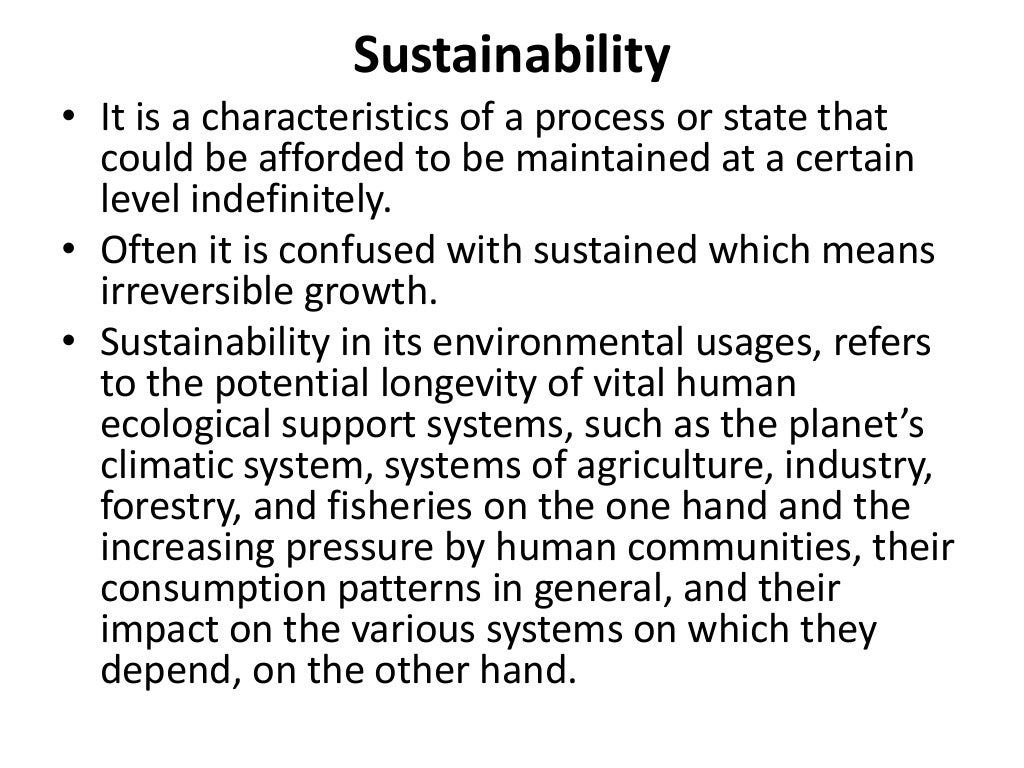 Sustainability

• It is a characteristics of a process or state that could be afforded to be maintained at a certain level indefinitely.
• Often it is confused with sustained which means irreversible growth.
• Sustainability in its environmental usages, refers to the potential longevity of vital human ecological support systems, such as the planet's climatic system, systems of agriculture, industry, forestry, and fisheries on the one hand and the increasing pressure by human communities, their consumption patterns in general, and their impact on the various systems on which they depend, on the other hand.